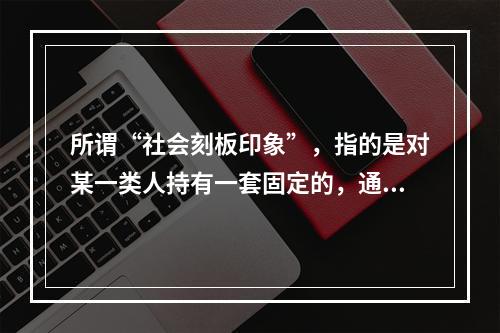 所谓“社会刻板印象”，指的是对某一类人持有一套固定的，通...